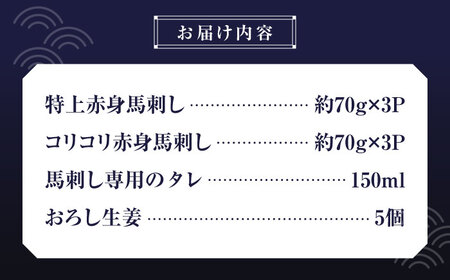 お届け内容

特上赤身馬刺し ………………… 約70g×3P

コリコリ赤身馬刺し ………………… 約70g×3P

馬刺し専用のタレ ………………… 150ml

おろし生姜 ………………… 5個